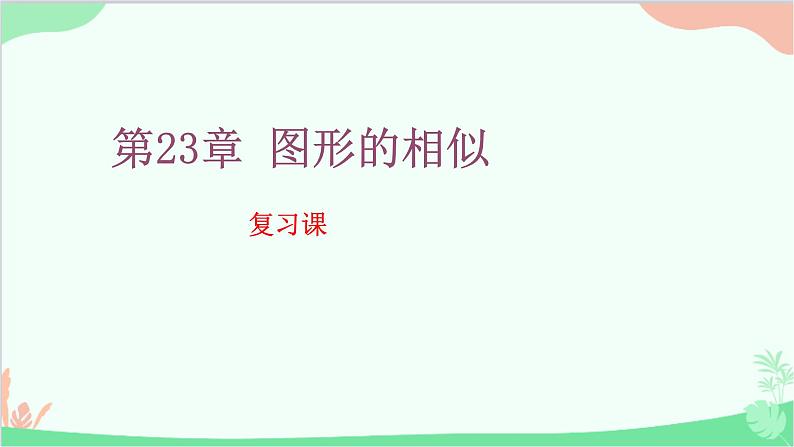 第23章 图形的相似

复习课